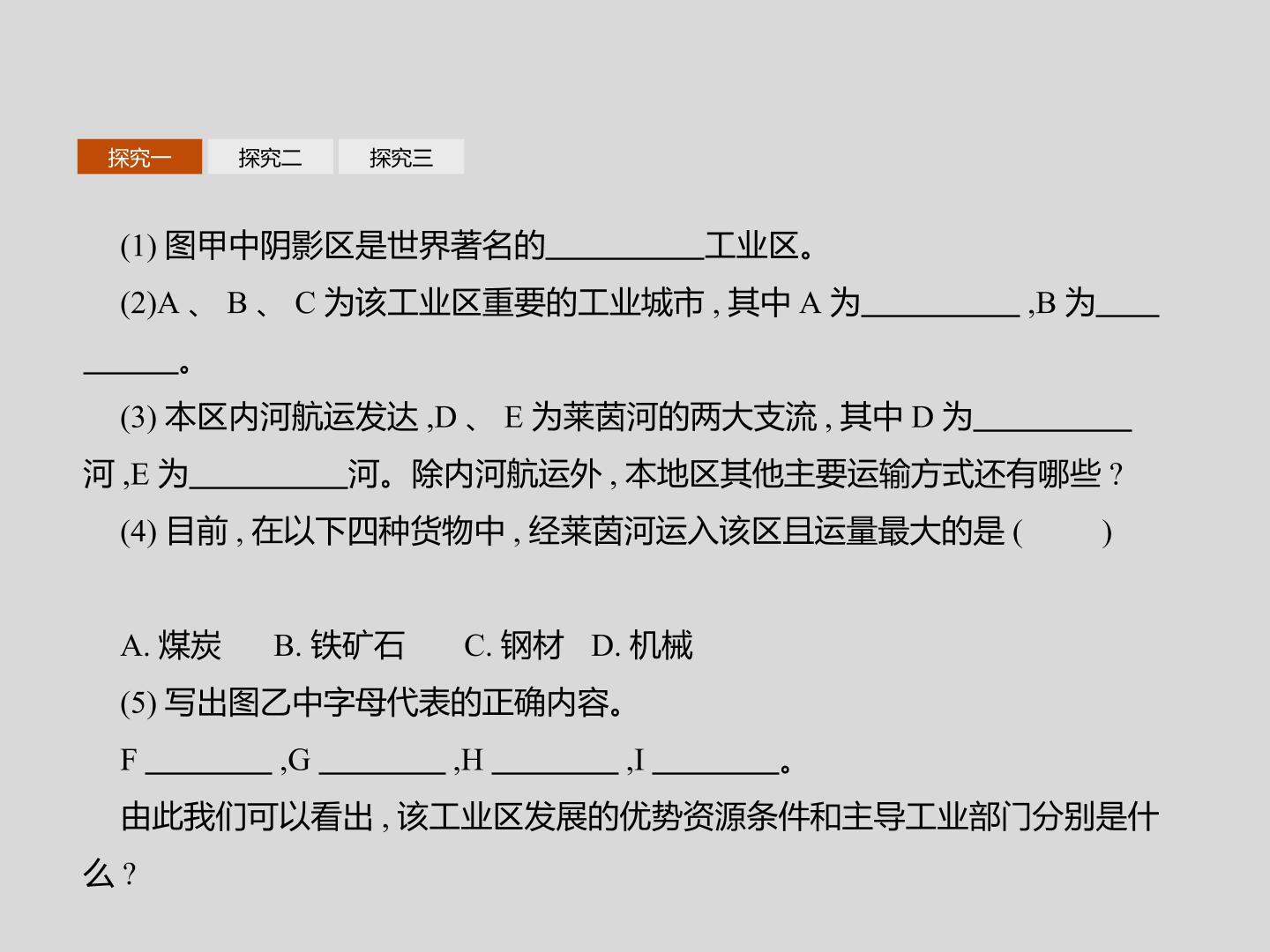 探究一 探究二 探究三

(1)图甲中阴影区是世界著名的____工业区。

(2)A、B、C为该工业区重要的工业城市,其中A为____,B为____。

(3)本区内河航运发达,D、E为莱茵河的两大支流,其中D为____河,E为____河。除内河航运外,本地区其他主要运输方式还有哪些?

(4)目前,在以下四种货物中,经莱茵河运入该区且运量最大的是(　　)

A.煤炭 B.铁矿石 C.钢材 D.机械

(5)写出图乙中字母代表的正确内容。

F____,G____,H____,I____。

由此我们可以看出,该工业区发展的优势资源条件和主导工业部门分别是什么?